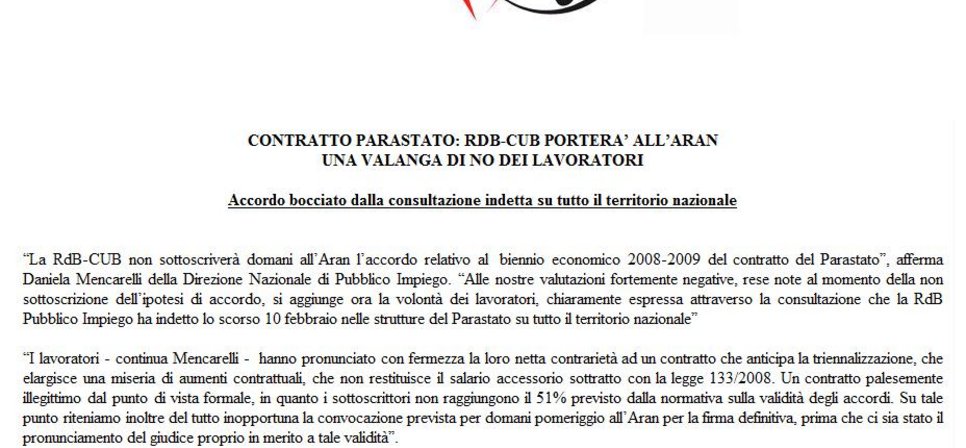 CONTRATTO PARASTATO: RDB-CUB PORTERA' ALL'ARAN
UNA VALANGA DI NO DEI LAVORATORI

Accordo bocciato dalla consultazione indetta su tutto il territorio nazionale

"La RdB-CUB non sottoscriverà domani all'Aran l'accordo relativo al biennio economico 2008-2009 del contratto del Parastato", afferma Daniela Mencarelli della Direzione Nazionale di Pubblico Impiego. "Alle nostre valutazioni fortemente negative, rese note al momento della non sottoscrizione dell'ipotesi di accordo, si aggiunge ora la volontà dei lavoratori, chiaramente espressa attraverso la consultazione che la RdB Pubblico Impiego ha indetto lo scorso 10 febbraio nelle strutture del Parastato su tutto il territorio nazionale"

"I lavoratori - continua Mencarelli - hanno pronunciato con fermezza la loro netta contrarietà ad un contratto che anticipa la triennalizzazione, che elargisce una miseria di aumenti contrattuali, che non restituisce il salario accessorio sottratto con la legge 133/2008. Un contratto palesemente illegittimo dal punto di vista formale, in quanto i sottoscrittori non raggiungono il 51% previsto dalla normativa sulla validità degli accordi. Su tale punto riteniamo inoltre del tutto inopportuna la convocazione prevista per domani pomeriggio all'Aran per la firma definitiva, prima che ci sia stato il pronunciamento del giudice proprio in merito a tale validità".